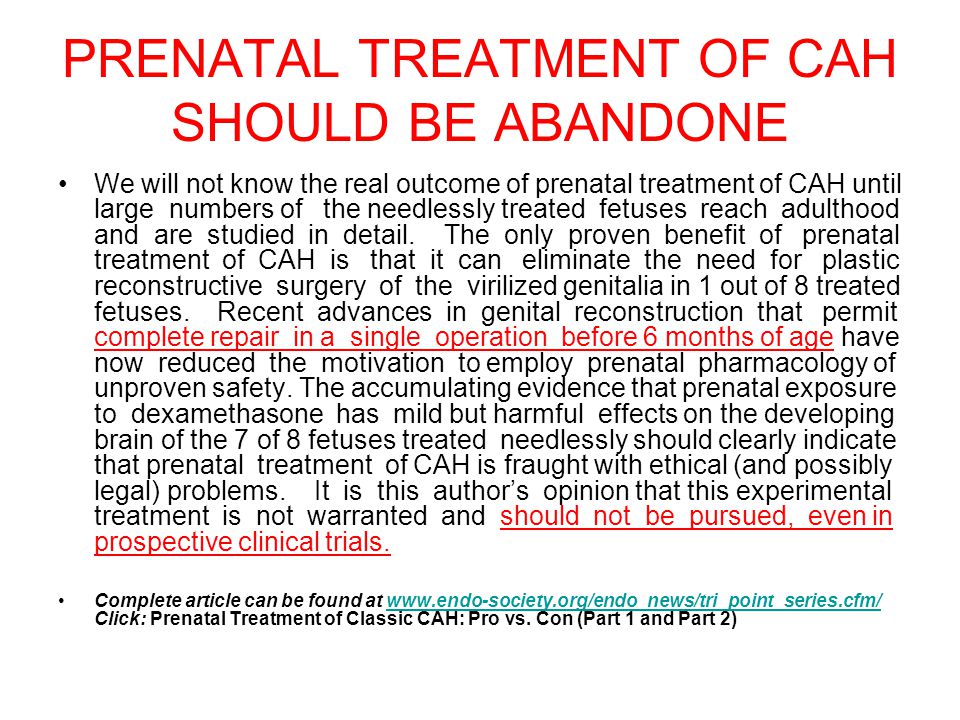 PRENATAL TREATMENT OF CAH SHOULD BE ABANDONE

• We will not know the real outcome of prenatal treatment of CAH until large numbers of the needlessly treated fetuses reach adulthood and are studied in detail. The only proven benefit of prenatal treatment of CAH is that it can eliminate the need for plastic reconstructive surgery of the virilized genitalia in 1 out of 8 treated fetuses. Recent advances in genital reconstruction that permit complete repair in a single operation before 6 months of age have now reduced the motivation to employ prenatal pharmacology of unproven safety. The accumulating evidence that prenatal exposure to dexamethasone has mild but harmful effects on the developing brain of the 7 of 8 fetuses treated needlessly should clearly indicate that prenatal treatment of CAH is fraught with ethical (and possibly legal) problems. It is this author's opinion that this experimental treatment is not warranted and should not be pursued, even in prospective clinical trials.

• Complete article can be found at www.endo-society.org/endo_news/tri_point_series.cfm/ Click: Prenatal Treatment of Classic CAH: Pro vs. Con (Part 1 and Part 2)